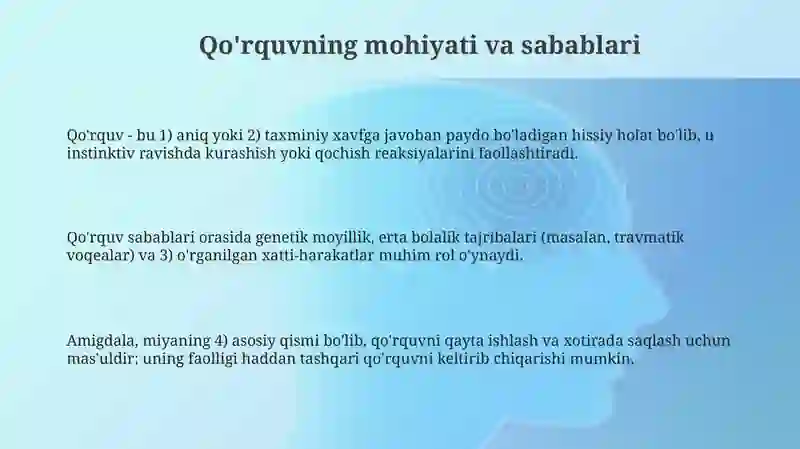 Qo'rquvning mohiyati va sabablari

Qo'rquv - bu 1) aniq yoki 2) taxminiy xavfga javoban paydo bo'ladigan hissiy holat bo'lib, u instinktiv ravishda kurashish yoki qochish reaksiyalarini faollashtiradi.

Qo'rquv sabablari orasida genetik moyillik, erta bolalik tajribalari (masalan, travmatik voqealar) va 3) o'rganilgan xatti-harakatlar muhim rol o'ynaydi.

Amigdala, miyaning 4) asosiy qismi bo'lib, qo'rquvni qayta ishlash va xotirada saqlash uchun mas'uldir; uning faolligi haddan tashqari qo'rquvni keltirib chiqarishi mumkin.